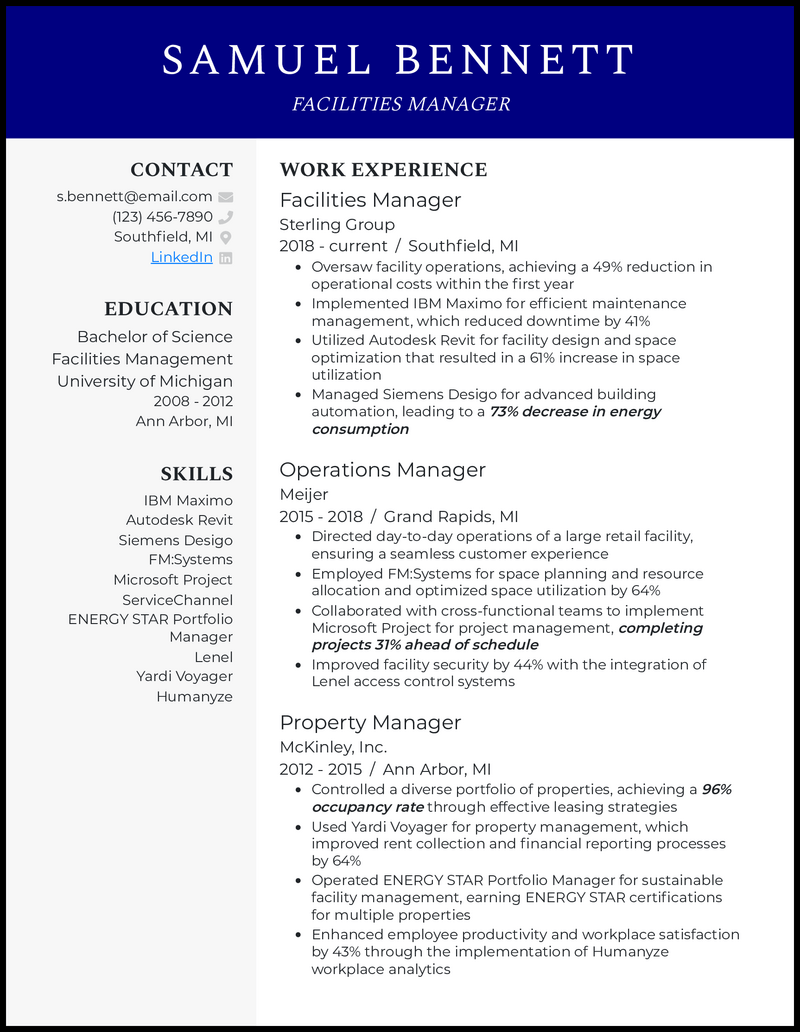 SAMUEL BENNETT

FACILITIES MANAGER

CONTACT

s.bennett@email.com
(123) 456-7890
Southfield, MI
LinkedIn

EDUCATION

Bachelor of Science
Facilities Management
University of Michigan
2008 - 2012
Ann Arbor, MI

SKILLS

IBM Maximo
Autodesk Revit
Siemens Desigo
FM:Systems
Microsoft Project
ServiceChannel
ENERGY STAR Portfolio Manager
Lenel
Yardi Voyager
Humanyze

WORK EXPERIENCE

Facilities Manager
Sterling Group
2018 - current / Southfield, MI

- Oversaw facility operations, achieving a 49% reduction in operational costs within the first year
- Implemented IBM Maximo for efficient maintenance management, which reduced downtime by 41%
- Utilized Autodesk Revit for facility design and space optimization that resulted in a 61% increase in space utilization
- Managed Siemens Desigo for advanced building automation, leading to a 73% decrease in energy consumption

Operations Manager
Meijer
2015 - 2018 / Grand Rapids, MI

- Directed day-to-day operations of a large retail facility, ensuring a seamless customer experience
- Employed FM:Systems for space planning and resource allocation and optimized space utilization by 64%
- Collaborated with cross-functional teams to implement Microsoft Project for project management, completing projects 31% ahead of schedule
- Improved facility security by 44% with the integration of Lenel access control systems

Property Manager
McKinley, Inc.
2012 - 2015 / Ann Arbor, MI

- Controlled a diverse portfolio of properties, achieving a 96% occupancy rate through effective leasing strategies
- Used Yardi Voyager for property management, which improved rent collection and financial reporting processes by 64%
- Operated ENERGY STAR Portfolio Manager for sustainable facility management, earning ENERGY STAR certifications for multiple properties
- Enhanced employee productivity and workplace satisfaction by 43% through the implementation of Humanyze workplace analytics